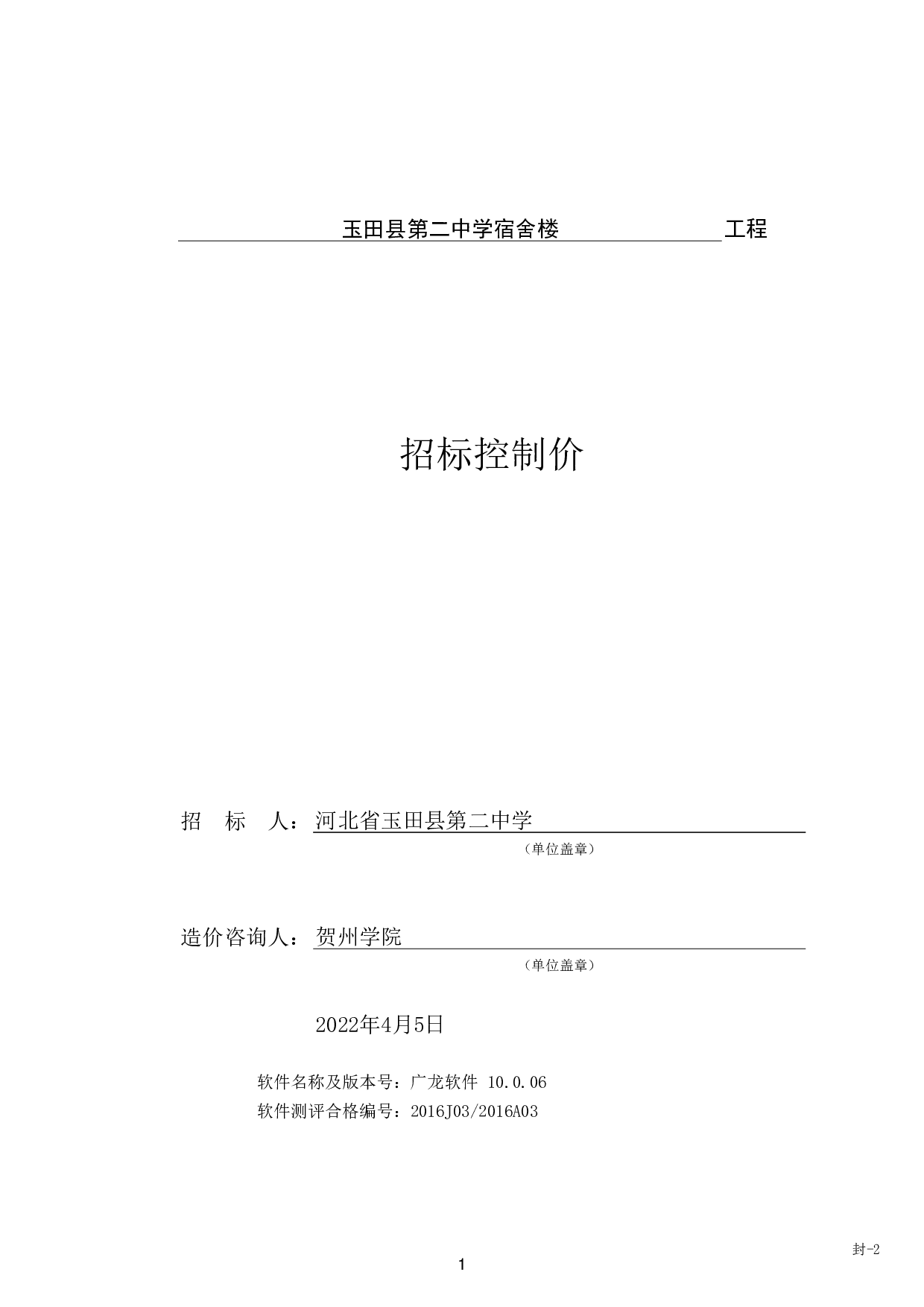 玉田县第二中学宿舍楼 工程

招标控制价

招 标 人：河北省玉田县第二中学

（单位盖章）

造价咨询人：贺州学院

（单位盖章）

2022年4月5日

软件名称及版本号：广龙软件 10.0.06

软件测评合格编号：2016J03/2016A03

封-2

1